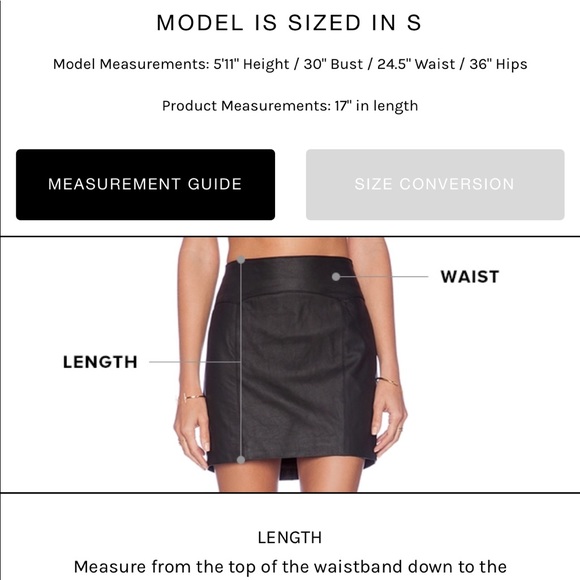 MODEL IS SIZED IN S

Model Measurements: 5'11" Height / 30" Bust / 24.5" Waist / 36" Hips

Product Measurements: 17" in length

MEASUREMENT GUIDE

SIZE CONVERSION

WAIST

LENGTH

LENGTH

Measure from the top of the waistband down to the